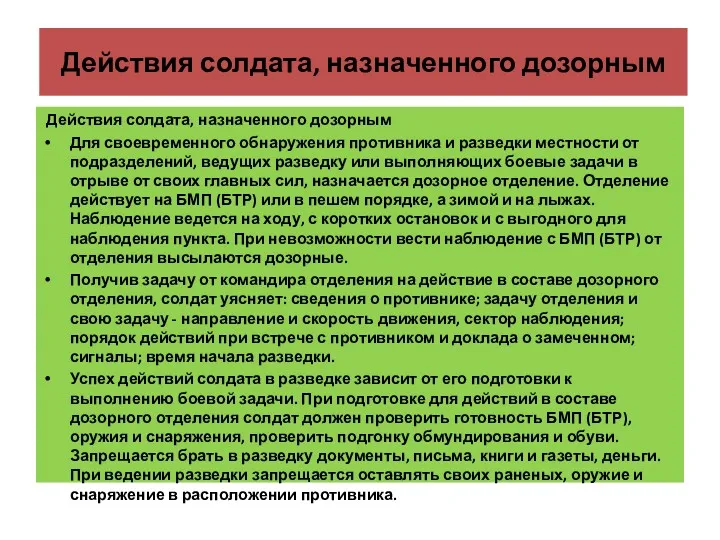 Действия солдата, назначенного дозорным

Действия солдата, назначенного дозорным

• Для своевременного обнаружения противника и разведки местности от подразделений, ведущих разведку или выполняющих боевые задачи в отрыве от своих главных сил, назначается дозорное отделение. Отделение действует на БМП (БТР) или в пешем порядке, а зимой и на лыжах. Наблюдение ведется на ходу, с коротких остановок и с выгодного для наблюдения пункта. При невозможности вести наблюдение с БМП (БТР) от отделения высылаются дозорные.

• Получив задачу от командира отделения на действие в составе дозорного отделения, солдат уясняет: сведения о противнике; задачу отделения и свою задачу - направление и скорость движения, сектор наблюдения; порядок действий при встрече с противником и доклада о замеченном; сигналы; время начала разведки.

• Успех действий солдата в разведке зависит от его подготовки к выполнению боевой задачи. При подготовке для действий в составе дозорного отделения солдат должен проверить готовность БМП (БТР), оружия и снаряжения, проверить подгонку обмундирования и обуви. Запрещается брать в разведку документы, письма, книги и газеты, деньги. При ведении разведки запрещается оставлять своих раненых, оружие и снаряжение в расположении противника.